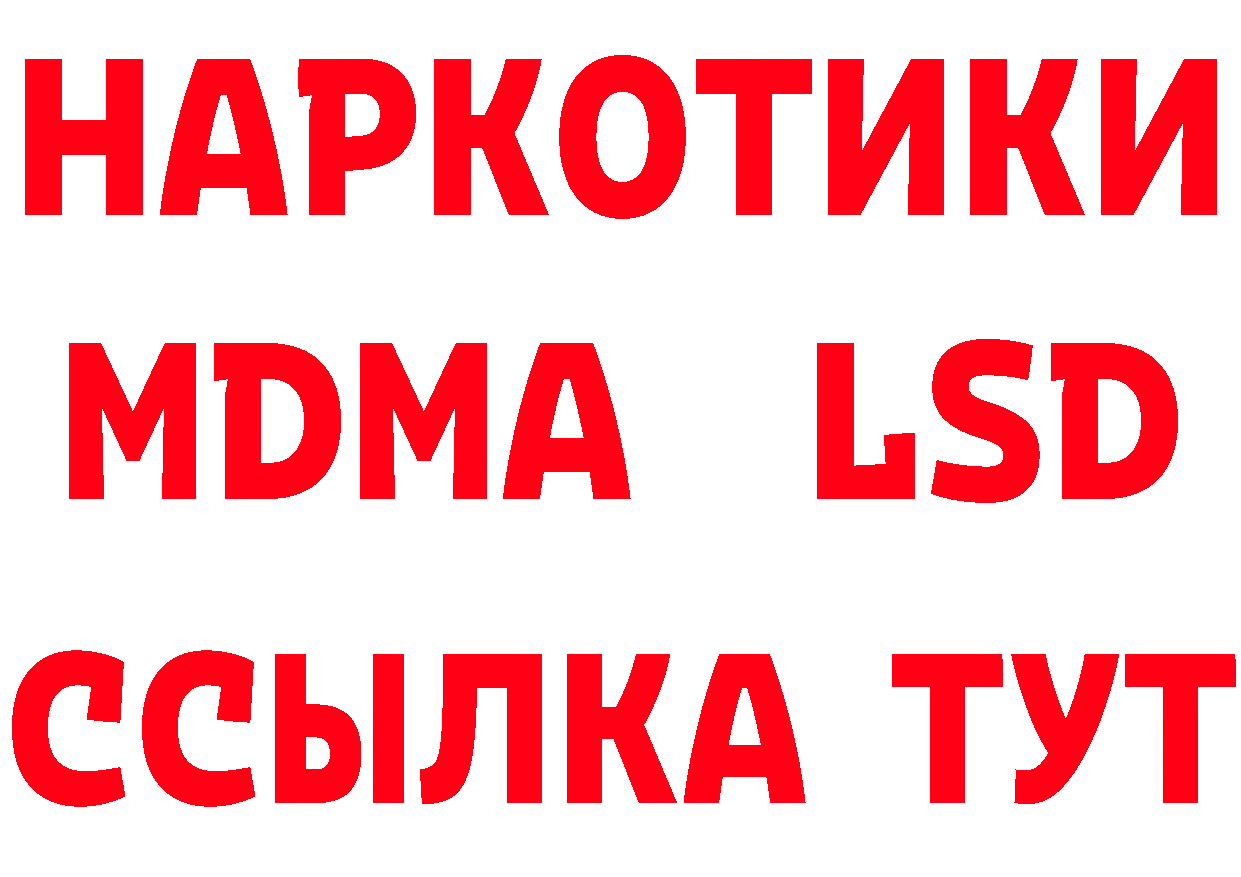 НАРКОТИКИ
MDMA LSD
ССЫЛКА ТУТ